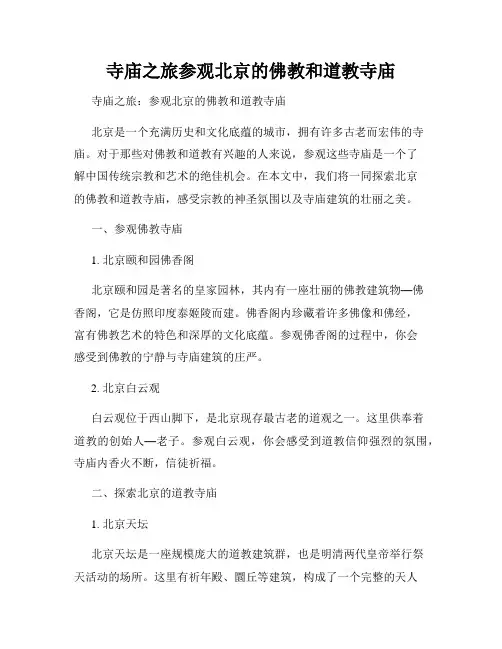 寺庙之旅参观北京的佛教和道教寺庙

寺庙之旅：参观北京的佛教和道教寺庙

北京是一个充满历史和文化底蕴的城市，拥有许多古老而宏伟的寺庙。对于那些对佛教和道教有兴趣的人来说，参观这些寺庙是一个了解中国传统宗教和艺术的绝佳机会。在本文中，我们将一同探索北京的佛教和道教寺庙，感受宗教的神圣氛围以及寺庙建筑的壮丽之美。

一、参观佛教寺庙

1. 北京颐和园佛香阁

北京颐和园是著名的皇家园林，其内有一座壮丽的佛教建筑物—佛香阁，它是仿照印度泰姬陵而建。佛香阁内珍藏着许多佛像和佛经，富有佛教艺术的特色和深厚的文化底蕴。参观佛香阁的过程中，你会感受到佛教的宁静与寺庙建筑的庄严。

2. 北京白云观

白云观位于西山脚下，是北京现存最古老的道观之一。这里供奉着道教的创始人—老子。参观白云观，你会感受到道教信仰强烈的氛围，寺庙内香火不断，信徒祈福。

二、探索北京的道教寺庙

1. 北京天坛

北京天坛是一座规模庞大的道教建筑群，也是明清两代皇帝举行祭天活动的场所。这里有祈年殿、圜丘等建筑，构成了一个完整的天人